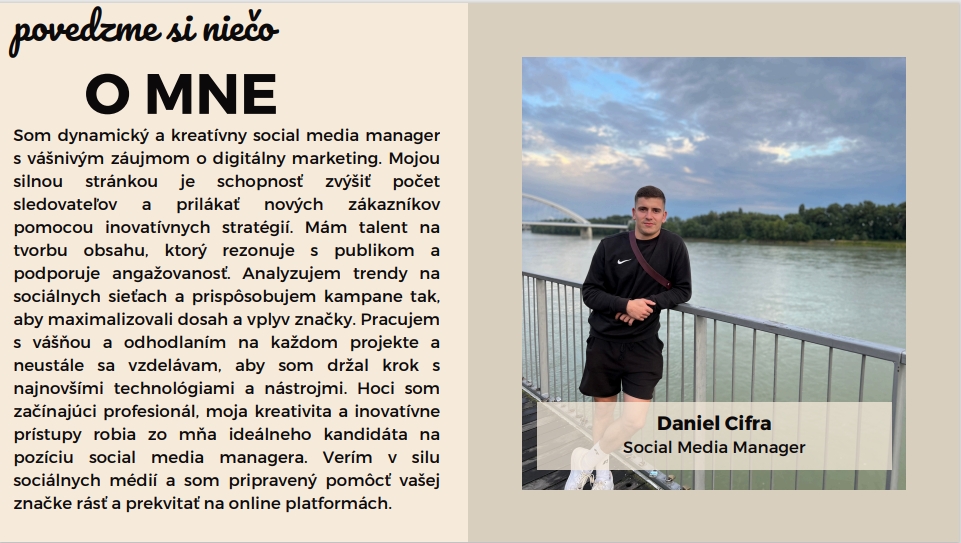 povedzme si niečo

O MNE

Som dynamický a kreatívny social media manager s vášnivým záujmom o digitálny marketing. Mojou silnou stránkou je schopnosť zvýšiť počet sledovateľov a prilákať nových zákazníkov pomocou inovatívnych stratégií. Mám talent na tvorbu obsahu, ktorý rezonuje s publikom a podporuje angažovanosť. Analyzujem trendy na sociálnych sieťach a prispôsobujem kampane tak, aby maximalizovali dosah a vplyv značky. Pracujem s vášňou a odhodlaním na každom projekte a neustále sa vzdelávam, aby som držal krok s najnovšími technológiami a nástrojmi. Hoci som začínajúci profesionál, moja kreativita a inovatívne prístupy robia zo mňa ideálneho kandidáta na pozíciu social media managera. Verím v silu sociálnych médií a som pripravený pomôcť vašej značke rásť a prekvitať na online platformách.

Daniel Cifra
Social Media Manager